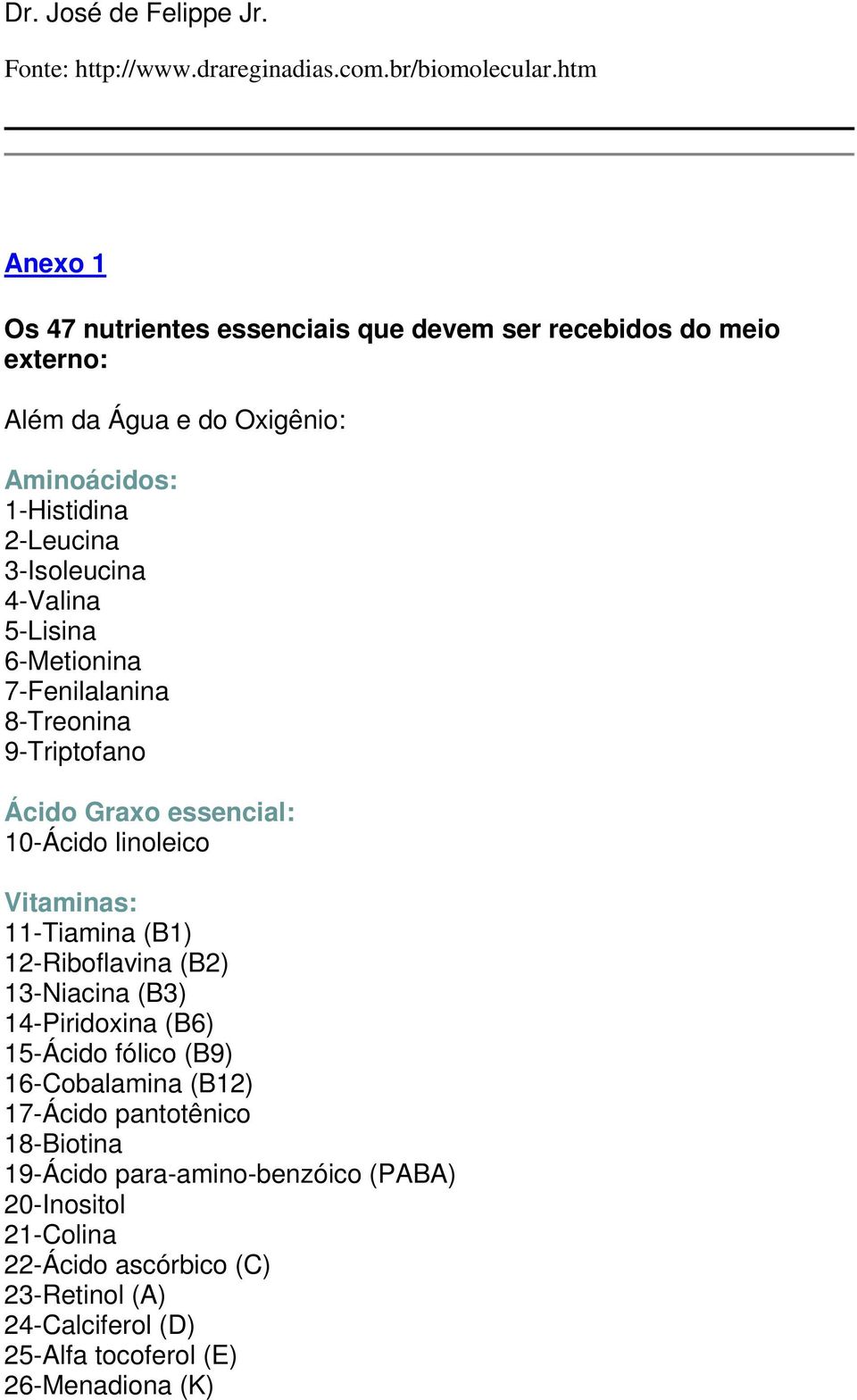 Dr. José de Felippe Jr.

Fonte: http://www.drareginadias.com.br/biomolecular.htm

Anexo 1

Os 47 nutrientes essenciais que devem ser recebidos do meio externo:

Além da Água e do Oxigênio:

Aminoácidos:
1-Histidina
2-Leucina
3-Isoleucina
4-Valina
5-Lisina
6-Metionina
7-Fenilalanina
8-Treonina
9-Triptofano

Ácido Graxo essencial:
10-Ácido linoleico

Vitaminas:
11-Tiamina (B1)
12-Riboflavina (B2)
13-Niacina (B3)
14-Piridoxina (B6)
15-Ácido fólico (B9)
16-Cobalamina (B12)
17-Ácido pantotênico
18-Biotina
19-Ácido para-amino-benzóico (PABA)
20-Inositol
21-Colina
22-Ácido ascórbico (C)
23-Retinol (A)
24-Calciferol (D)
25-Alfa tocoferol (E)
26-Menadiona (K)